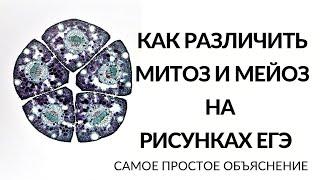 КАК РАЗЛИЧИТЬ
МИТОЗ И МЕЙОЗ
НА
РИСУНКАХ ЕГЭ

САМОЕ ПРОСТОЕ ОБЪЯСНЕНИЕ